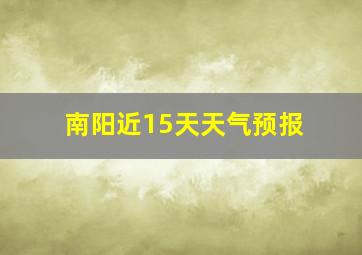 南阳近15天天气预报